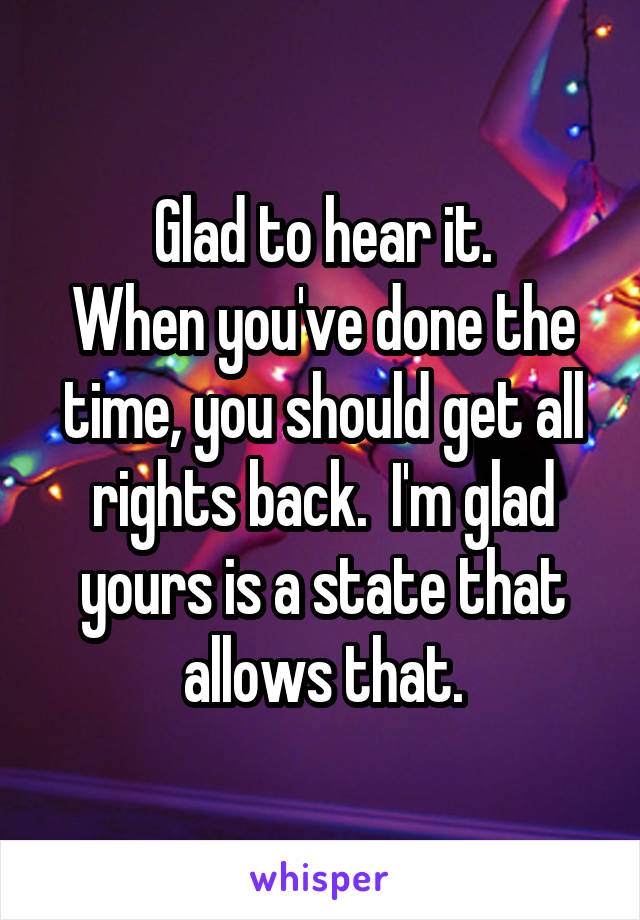 Glad to hear it.
When you've done the time, you should get all rights back.  I'm glad yours is a state that allows that.

whisper